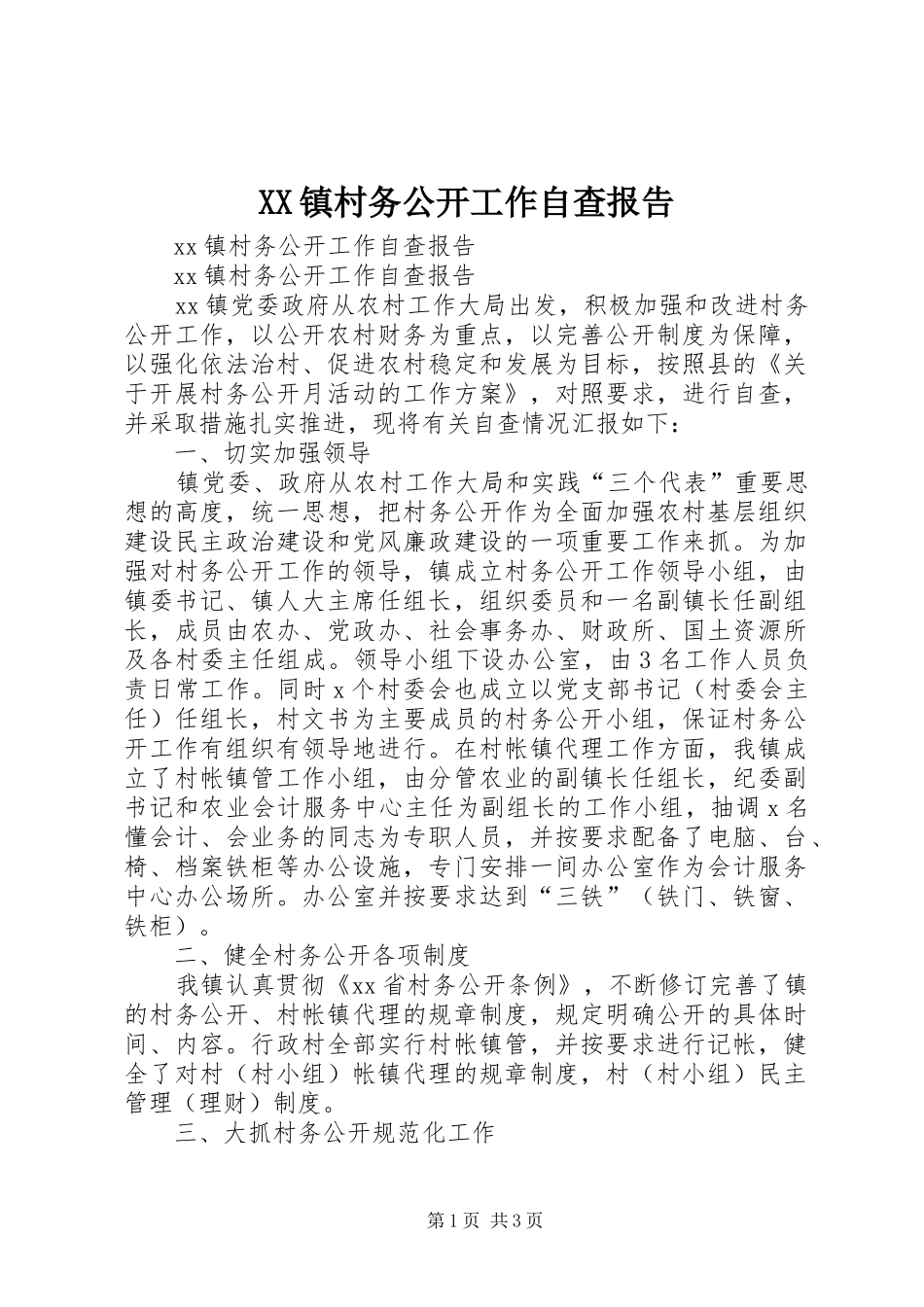 XX镇村务公开工作自查报告

xx镇村务公开工作自查报告

xx镇村务公开工作自查报告

xx镇党委政府从农村工作大局出发，积极加强和改进村务公开工作，以公开农村财务为重点，以完善公开制度为保障，以强化依法治村、促进农村稳定和发展为目标，按照县的《关于开展村务公开月活动的工作方案》，对照要求，进行自查，并采取措施扎实推进，现将有关自查情况汇报如下：

一、切实加强领导

镇党委、政府从农村工作大局和实践“三个代表”重要思想的高度，统一思想，把村务公开作为全面加强农村基层组织建设民主政治建设和党风廉政建设的一项重要工作来抓。为加强对村务公开工作的领导，镇成立村务公开工作领导小组，由镇委书记、镇人大主席任组长，组织委员和一名副镇长任副组长，成员由农办、党政办、社会事务办、财政所、国土资源所及各村委主任组成。领导小组下设办公室，由3名工作人员负责日常工作。同时x个村委会也成立以党支部书记（村委会主任）任组长，村文书为主要成员的村务公开小组，保证村务公开工作有组织有领导地进行。在村帐镇代理工作方面，我镇成立了村帐镇管工作小组，由分管农业的副镇长任组长，纪委副书记和农业会计服务中心主任为副组长的工作小组，抽调x名懂会计、会业务的同志为专职人员，并按要求配备了电脑、台、椅、档案铁柜等办公设施，专门安排一间办公室作为会计服务中心办公场所。办公室并按要求达到“三铁”（铁门、铁窗、铁柜）。

二、健全村务公开各项制度

我镇认真贯彻《xx省村务公开条例》，不断修订完善了镇的村务公开、村帐镇代理的规章制度，规定明确公开的具体时间、内容。行政村全部实行村帐镇管，并按要求进行记帐，健全了对村（村小组）帐镇代理的规章制度，村（村小组）民主管理（理财）制度。

三、大抓村务公开规范化工作

第1页 共3页